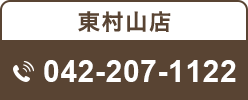 東村山店

042-207-1122